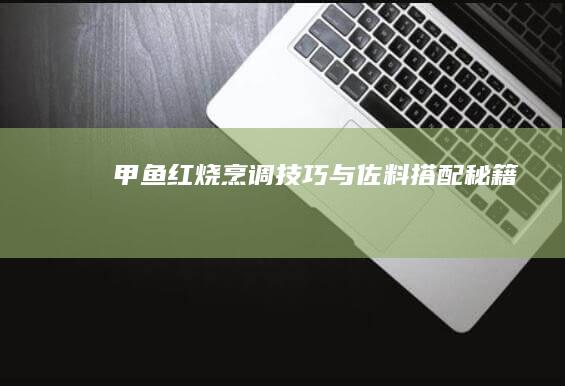 甲鱼红烧烹调技巧与佐料搭配秘籍